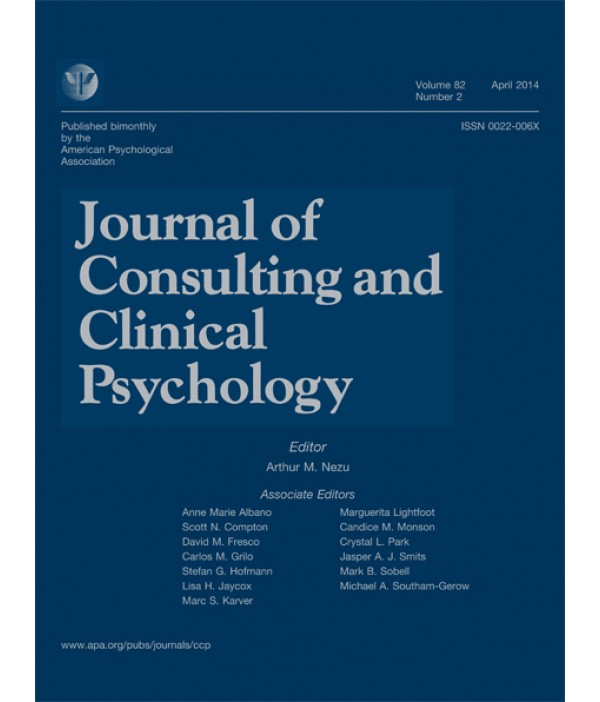 Volume 82
Number 2

April 2014

Published bimonthly by the American Psychological Association

ISSN 0022-006X

Journal of Consulting and Clinical Psychology

Editor
Arthur M. Nezu

Associate Editors

Anne Marie Albano
Scott N. Compton
David M. Fresco
Carlos M. Grilo
Stefan G. Hofmann
Lisa H. Jaycox
Marc S. Karver

Marguerita Lightfoot
Candice M. Monson
Crystal L. Park
Jasper A. J. Smits
Mark B. Sobell
Michael A. Southam-Gerow

www.apa.org/pubs/journals/ccp